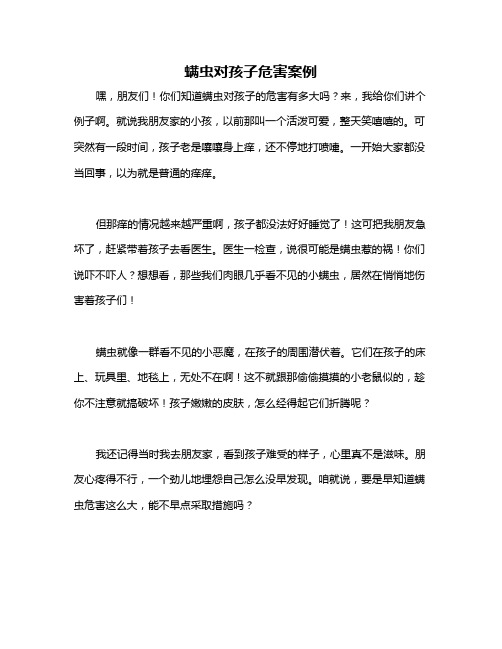 螨虫对孩子危害案例

嘿，朋友们！你们知道螨虫对孩子的危害有多大吗？来，我给你们讲个例子啊。就说我朋友家的小孩，以前那叫一个活泼可爱，整天笑嘻嘻的。可突然有一段时间，孩子老是嚷嚷身上痒，还不停地打喷嚏。一开始大家都没当回事，以为就是普通的痒痒。

但那痒的情况越来越严重啊，孩子都没法好好睡觉了！这可把我朋友急坏了，赶紧带着孩子去看医生。医生一检查，说很可能是螨虫惹的祸！你们说吓不吓人？想想看，那些我们肉眼几乎看不见的小螨虫，居然在悄悄地伤害着孩子们！

螨虫就像一群看不见的小恶魔，在孩子的周围潜伏着。它们在孩子的床上、玩具里、地毯上，无处不在啊！这不就跟那偷偷摸摸的小老鼠似的，趁你不注意就搞破坏！孩子嫩嫩的皮肤，怎么经得起它们折腾呢？

我还记得当时我去朋友家，看到孩子难受的样子，心里真不是滋味。朋友心疼得不行，一个劲儿地埋怨自己怎么没早发现。咱就说，要是早知道螨虫危害这么大，能不早点采取措施吗？